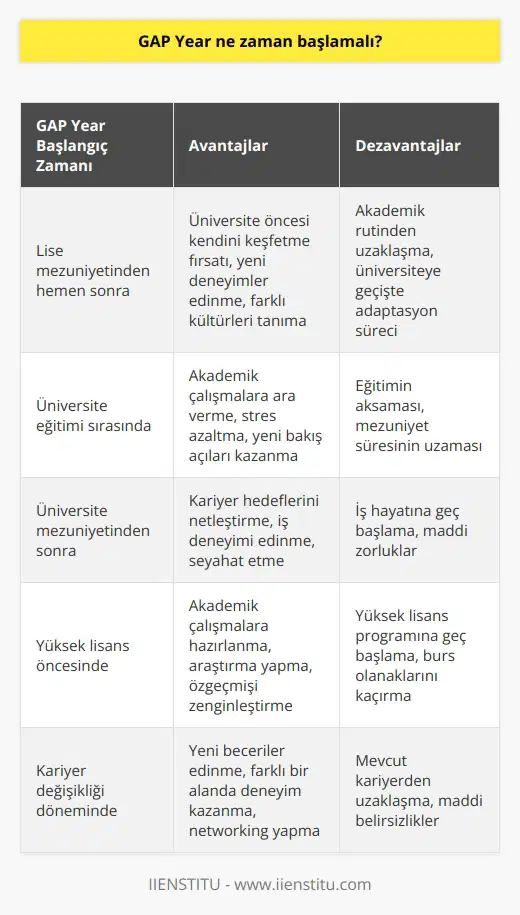 GAP Year ne zaman başlamalı?

| GAP Year Başlangıç Zamanı | Avantajlar | Dezavantajlar |
|---|---|---|
| Lise mezuniyetinden hemen sonra | Üniversite öncesi kendini keşfetme fırsatı, yeni deneyimler edinme, farklı kültürleri tanıma | Akademik rutinden uzaklaşma, üniversiteye geçişte adaptasyon süreci |
| Üniversite eğitimi sırasında | Akademik çalışmalara ara verme, stres azaltma, yeni bakış açıları kazanma | Eğitimin aksaması, mezuniyet süresinin uzaması |
| Üniversite mezuniyetinden sonra | Kariyer hedeflerini netleştirme, iş deneyimi edinme, seyahat etme | İş hayatına geç başlama, maddi zorluklar |
| Yüksek lisans öncesinde | Akademik çalışmalara hazırlanma, araştırma yapma, özgeçmişi zenginleştirme | Yüksek lisans programına geç başlama, burs olanaklarını kaçırma |
| Kariyer değişikliği döneminde | Yeni beceriler edinme, farklı bir alanda deneyim kazanma, networking yapma | Mevcut kariyerden uzaklaşma, maddi belirsizlikler |

IIENSTITU - www.iienstitu.com